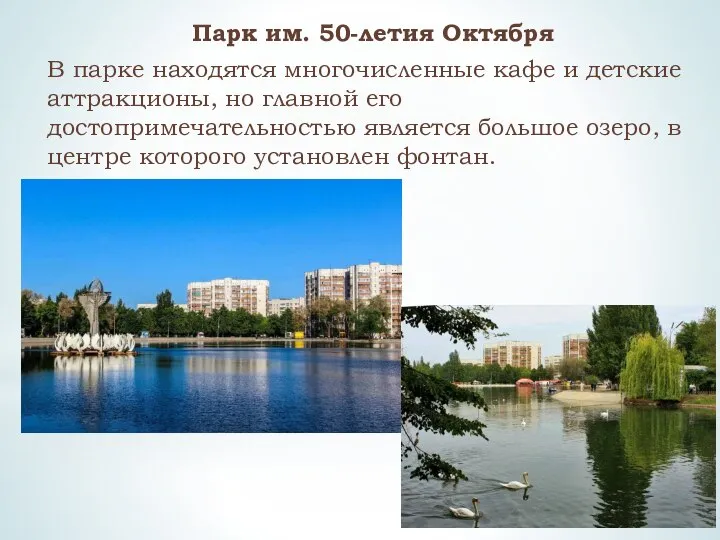 Парк им. 50-летия Октября

В парке находятся многочисленные кафе и детские аттракционы, но главной его достопримечательностью является большое озеро, в центре которого установлен фонтан.